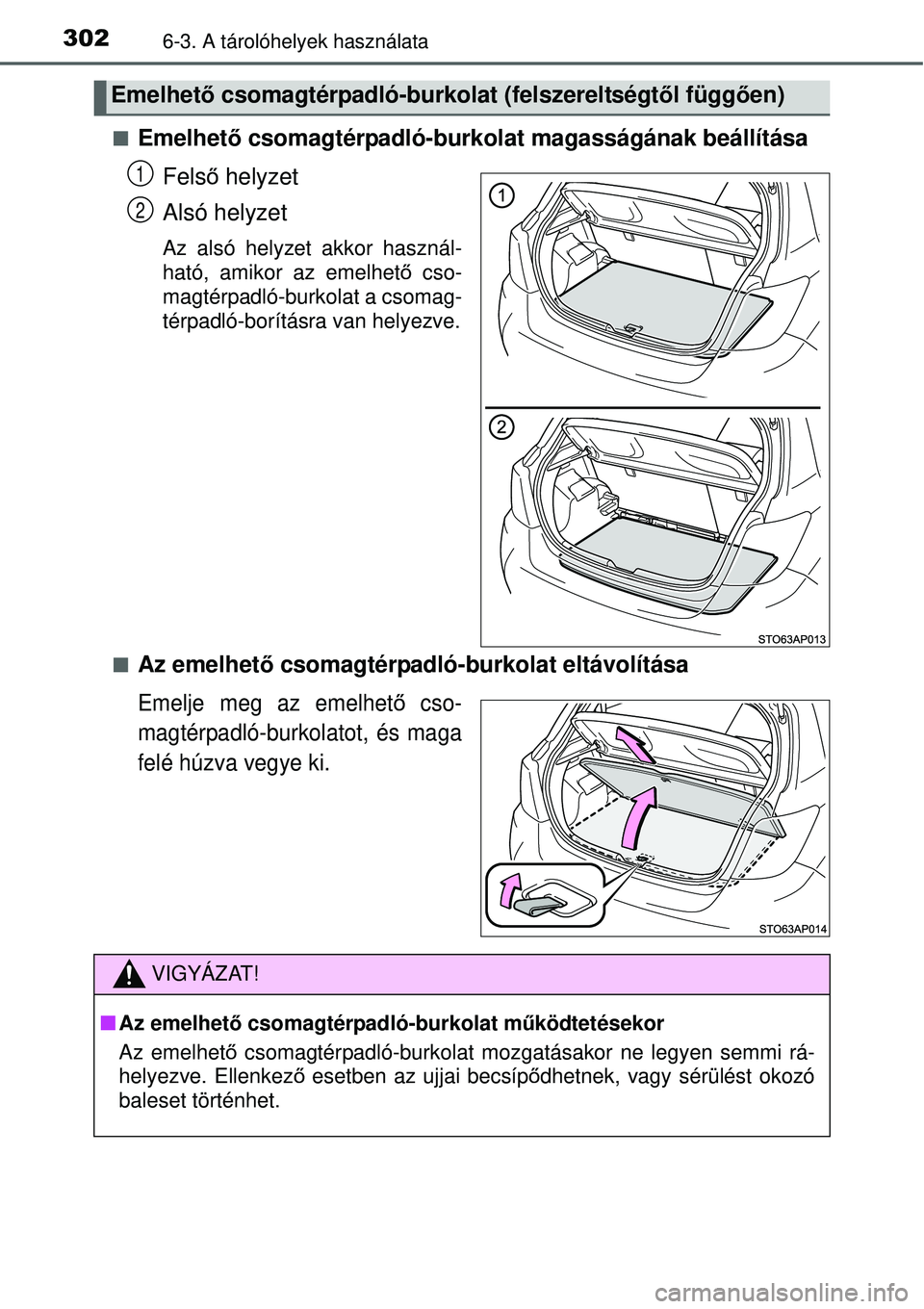 302 6-3. A tárolóhelyek használata

Emelhető csomagtérpadló-burkolat (felszereltségtől függően)

■ Emelhető csomagtérpadló-burkolat magasságának beállítása

1 Felső helyzet

2 Alsó helyzet

Az alsó helyzet akkor használható, amikor az emelhető csomagtérpadló-burkolat a csomagtérpadló-borításra van helyezve.

1

2

STO63AP013

■ Az emelhető csomagtérpadló-burkolat eltávolítása

Emelje meg az emelhető csomagtérpadló-burkolatot, és maga felé húzva vegye ki.

STO63AP014

VIGYÁZAT!

■ Az emelhető csomagtérpadló-burkolat működtetésekor

Az emelhető csomagtérpadló-burkolat mozgatásakor ne legyen semmi ráhelyezve. Ellenkező esetben az ujjai becsípődhetnek, vagy sérülést okozó baleset történhet.

carmanualsonline.info